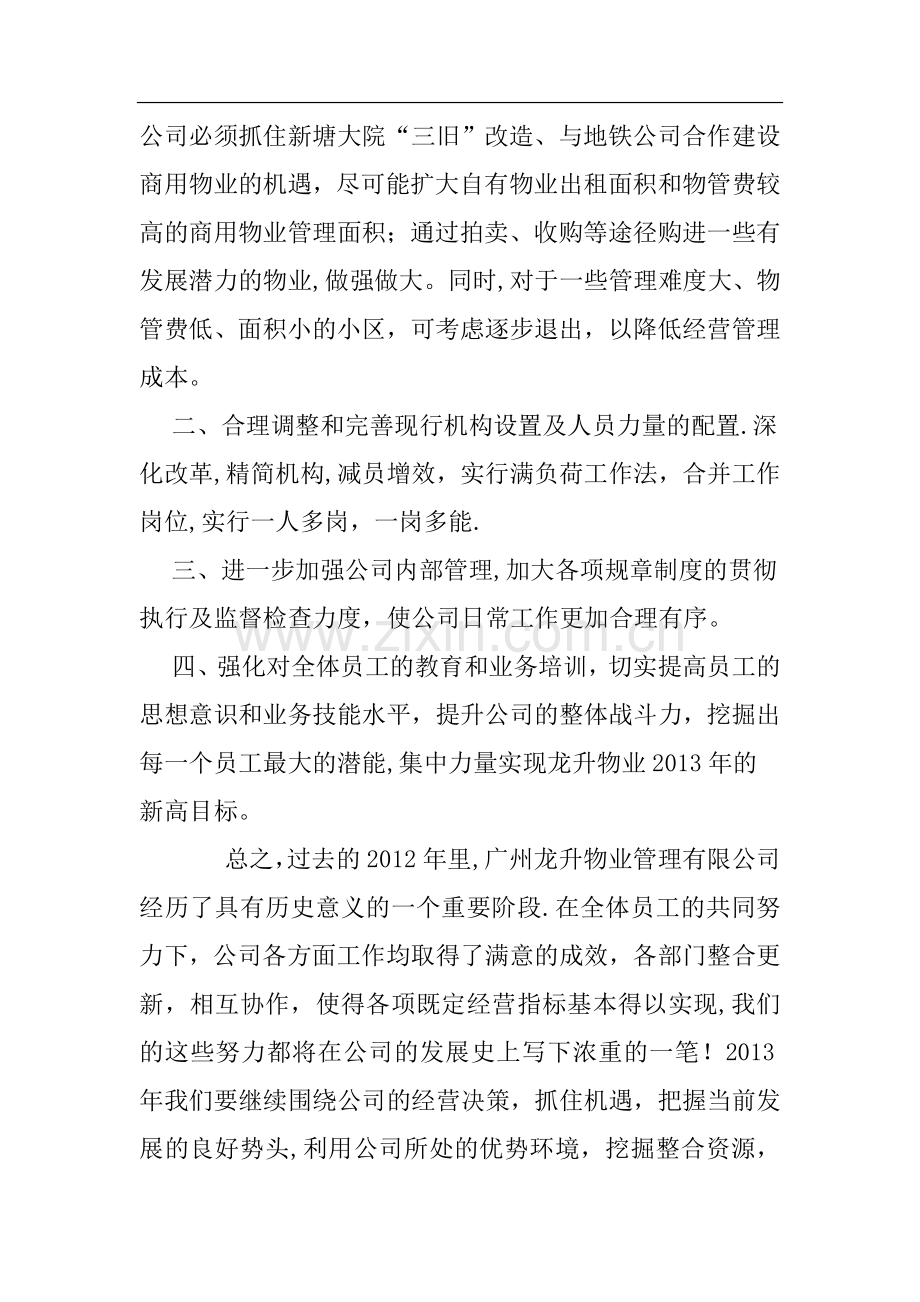 公司必须抓住新塘大院“三旧”改造、与地铁公司合作建设商用物业的机遇，尽可能扩大自有物业出租面积和物管费较高的商用物业管理面积；通过拍卖、收购等途径购进一些有发展潜力的物业,做强做大。同时,对于一些管理难度大、物管费低、面积小的小区，可考虑逐步退出，以降低经营管理成本。

二、合理调整和完善现行机构设置及人员力量的配置.深化改革,精简机构,减员增效，实行满负荷工作法，合并工作岗位,实行一人多岗，一岗多能.

三、进一步加强公司内部管理,加大各项规章制度的贯彻执行及监督检查力度，使公司日常工作更加合理有序。

四、强化对全体员工的教育和业务培训，切实提高员工的思想意识和业务技能水平，提升公司的整体战斗力，挖掘出每一个员工最大的潜能,集中力量实现龙升物业2013年的新高目标。

总之,过去的2012年里,广州龙升物业管理有限公司经历了具有历史意义的一个重要阶段.在全体员工的共同努力下，公司各方面工作均取得了满意的成效，各部门整合更新，相互协作，使得各项既定经营指标基本得以实现,我们的这些努力都将在公司的发展史上写下浓重的一笔！2013年我们要继续围绕公司的经营决策，抓住机遇，把握当前发展的良好势头,利用公司所处的优势环境，挖掘整合资源，

www.zixin.com.cn